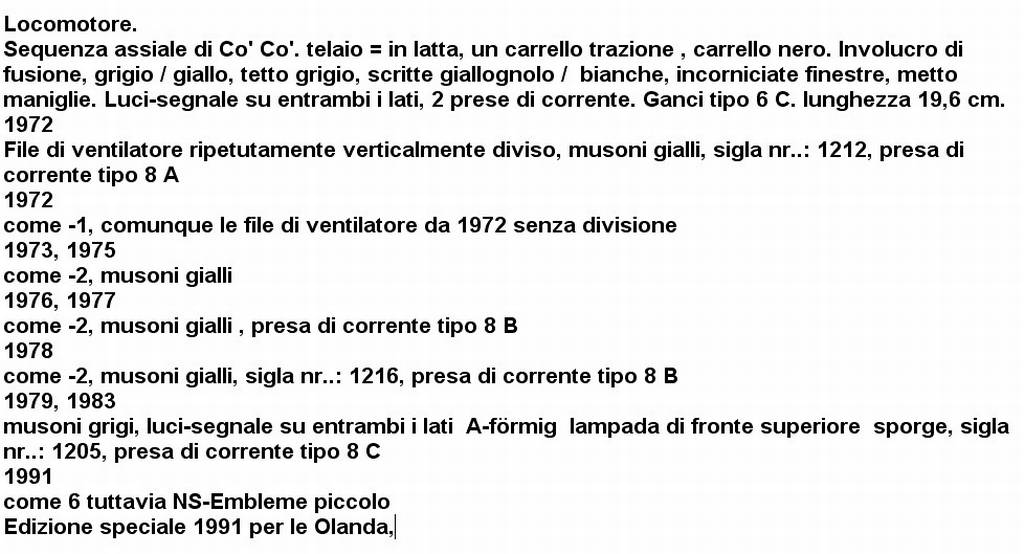 Locomotore.
Sequenza assiale di Co' Co'. telaio = in latta, un carrello trazione , carrello nero. Involucro di fusione, grigio / giallo, tetto grigio, scritte giallognolo / bianche, incorniciate finestre, metto maniglie. Luci-segnale su entrambi i lati, 2 prese di corrente. Ganci tipo 6 C. lunghezza 19,6 cm.
1972
File di ventilatore ripetutamente verticalmente diviso, musoni gialli, sigla nr..: 1212, presa di corrente tipo 8 A
1972
come -1, comunque le file di ventilatore da 1972 senza divisione
1973, 1975
come -2, musoni gialli
1976, 1977
come -2, musoni gialli , presa di corrente tipo 8 B
1978
come -2, musoni gialli, sigla nr..: 1216, presa di corrente tipo 8 B
1979, 1983
musoni grigi, luci-segnale su entrambi i lati A-förmig lampada di fronte superiore sporge, sigla nr..: 1205, presa di corrente tipo 8 C
1991
come 6 tuttavia NS-Embleme piccolo
Edizione speciale 1991 per le Olanda,